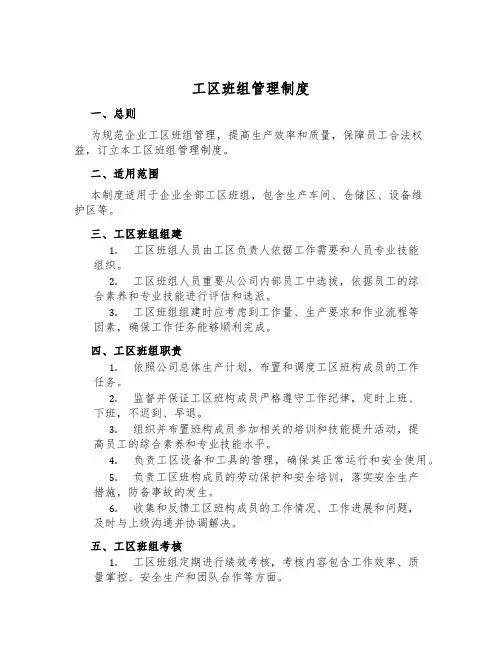 工区班组管理制度

一、总则

为规范企业工区班组管理，提高生产效率和质量，保障员工合法权益，订立本工区班组管理制度。

二、适用范围

本制度适用于企业全部工区班组，包含生产车间、仓储区、设备维护区等。

三、工区班组组建

1. 工区班组人员由工区负责人依据工作需要和人员专业技能组织。

2. 工区班组人员重要从公司内部员工中选拔，依据员工的综合素养和专业技能进行评估和选派。

3. 工区班组组建时应考虑到工作量、生产要求和作业流程等因素，确保工作任务能够顺利完成。

四、工区班组职责

1. 依照公司总体生产计划，布置和调度工区班构成员的工作任务。

2. 监督并保证工区班构成员严格遵守工作纪律，定时上班、下班，不迟到、早退。

3. 组织并布置班构成员参加相关的培训和技能提升活动，提高员工的综合素养和专业技能水平。

4. 负责工区设备和工具的管理，确保其正常运行和安全使用。

5. 负责工区班构成员的劳动保护和安全培训，落实安全生产措施，防备事故的发生。

6. 收集和反馈工区班构成员的工作情况、工作进展和问题，及时与上级沟通并协调解决。

五、工区班组考核

1. 工区班组定期进行绩效考核，考核内容包含工作效率、质量掌控、安全生产和团队合作等方面。